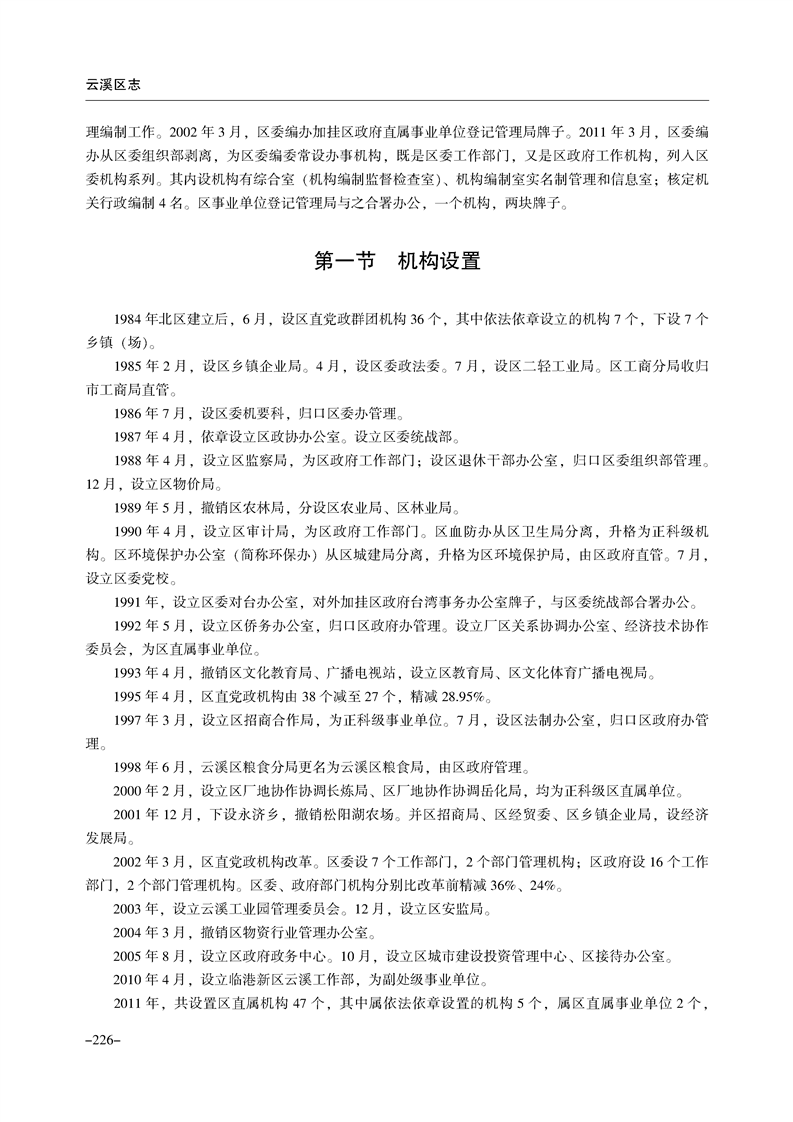 云溪区志

理编制工作。2002 年 3 月，区委编办加挂区政府直属事业单位登记管理局牌子。2011 年 3 月，区委编办从区委组织部剥离，为区委编委常设办事机构，既是区委工作部门，又是区政府工作机构，列入区委机构系列。其内设机构有综合室（机构编制监督检查室）、机构编制室实名制管理和信息室；核定机关行政编制 4 名。区事业单位登记管理局与之合署办公，一个机构，两块牌子。

第一节　机构设置

1984 年北区建立后，6 月，设区直党政群团机构 36 个，其中依法依章设立的机构 7 个，下设 7 个乡镇（场）。

1985 年 2 月，设区乡镇企业局。4 月，设区委政法委。7 月，设区二轻工业局。区工商分局收归市工商局直管。

1986 年 7 月，设区委机要科，归口区委办管理。

1987 年 4 月，依章设立区政协办公室。设立区委统战部。

1988 年 4 月，设立区监察局，为区政府工作部门；设区退休干部办公室，归口区委组织部管理。12 月，设立区物价局。

1989 年 5 月，撤销区农林局，分设区农业局、区林业局。

1990 年 4 月，设立区审计局，为区政府工作部门。区血防办从区卫生局分离，升格为正科级机构。区环境保护办公室（简称环保办）从区城建局分离，升格为区环境保护局，由区政府直管。7 月，设立区委党校。

1991 年，设立区委对台办公室，对外加挂区政府台湾事务办公室牌子，与区委统战部合署办公。

1992 年 5 月，设立区侨务办公室，归口区政府办管理。设立厂区关系协调办公室、经济技术协作委员会，为区直属事业单位。

1993 年 4 月，撤销区文化教育局、广播电视站，设立区教育局、区文化体育广播电视局。

1995 年 4 月，区直党政机构由 38 个减至 27 个，精减 28.95%。

1997 年 3 月，设立区招商合作局，为正科级事业单位。7 月，设区法制办公室，归口区政府办管理。

1998 年 6 月，云溪区粮食分局更名为云溪区粮食局，由区政府管理。

2000 年 2 月，设立区厂地协作协调长炼局、区厂地协作协调岳化局，均为正科级区直属单位。

2001 年 12 月，下设永济乡，撤销松阳湖农场。并区招商局、区经贸委、区乡镇企业局，设经济发展局。

2002 年 3 月，区直党政机构改革。区委设 7 个工作部门，2 个部门管理机构；区政府设 16 个工作部门，2 个部门管理机构。区委、政府部门机构分别比改革前精减 36%、24%。

2003 年，设立云溪工业园管理委员会。12 月，设立区安监局。

2004 年 3 月，撤销区物资行业管理办公室。

2005 年 8 月，设立区政府政务中心。10 月，设立区城市建设投资管理中心、区接待办公室。

2010 年 4 月，设立临港新区云溪工作部，为副处级事业单位。

2011 年，共设置区直属机构 47 个，其中属依法依章设置的机构 5 个，属区直属事业单位 2 个，

–226–